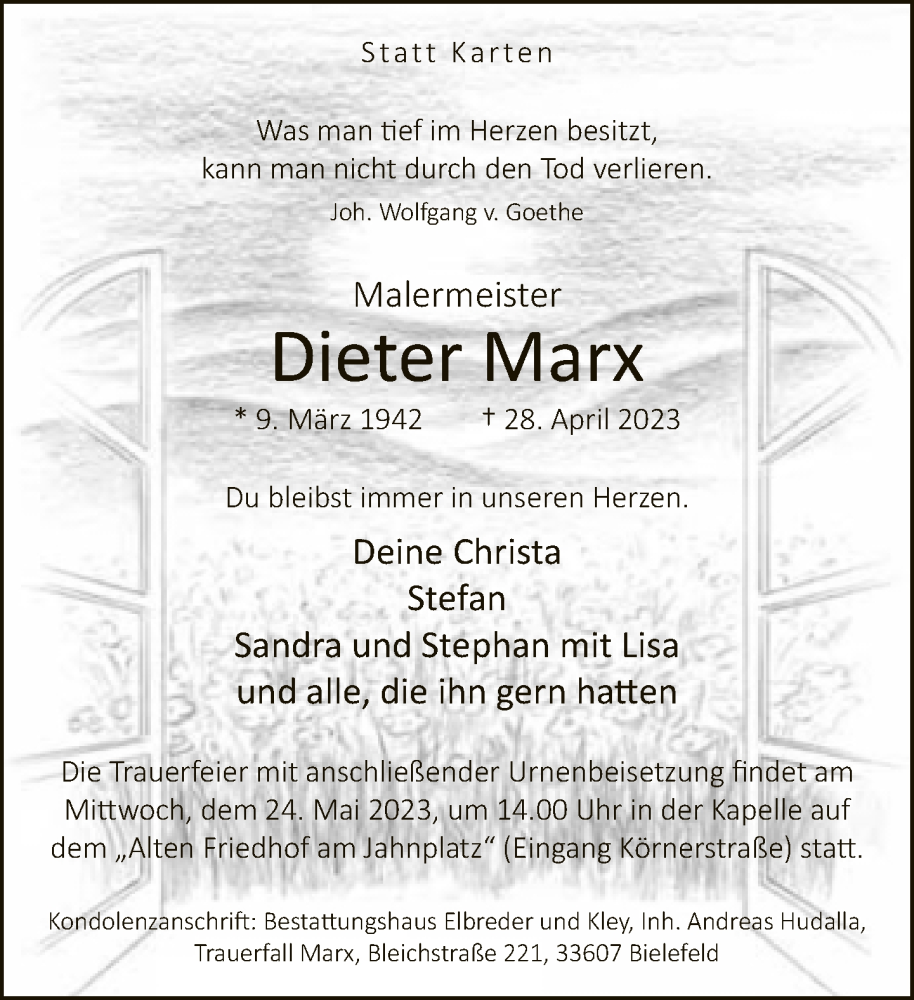 Statt Karten

Was man tief im Herzen besitzt,
kann man nicht durch den Tod verlieren.
Joh. Wolfgang v. Goethe

Malermeister
Dieter Marx
* 9. März 1942     † 28. April 2023

Du bleibst immer in unseren Herzen.

Deine Christa
Stefan
Sandra und Stephan mit Lisa
und alle, die ihn gern hatten

Die Trauerfeier mit anschließender Urnenbeisetzung findet am Mittwoch, dem 24. Mai 2023, um 14.00 Uhr in der Kapelle auf dem „Alten Friedhof am Jahnplatz“ (Eingang Körnerstraße) statt.

Kondolenzanschrift: Bestattungshaus Elbreder und Kley, Inh. Andreas Hudalla,
Trauerfall Marx, Bleichstraße 221, 33607 Bielefeld